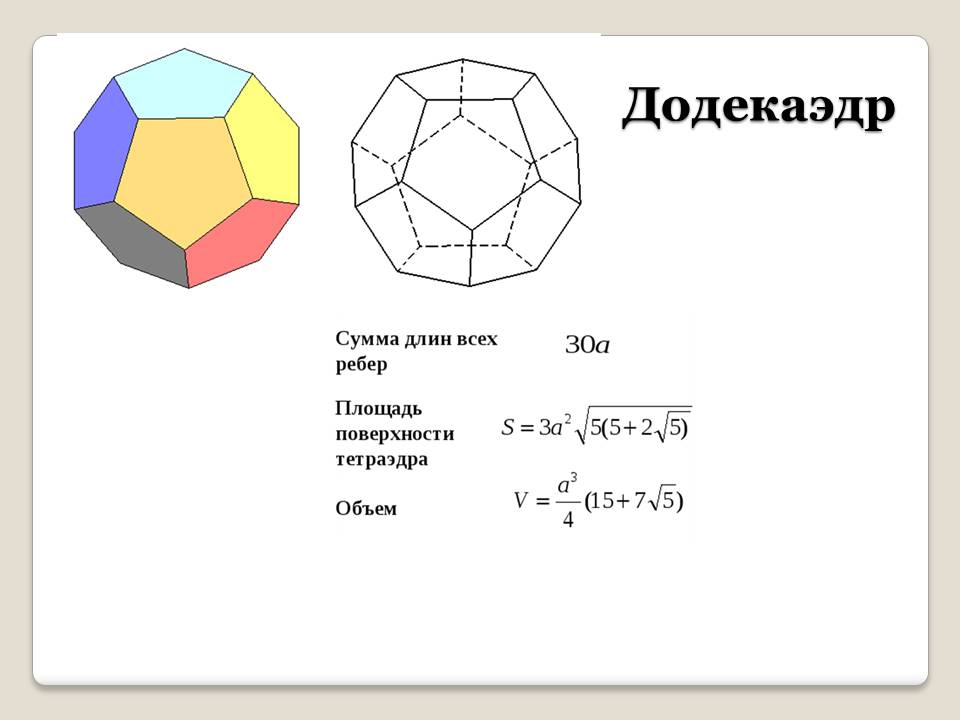 Додекаэдр

Сумма длин всех ребер $30a$

Площадь поверхности тетраэдра $S = 3a^2\sqrt{5(5+2\sqrt{5})}$

Объем $V = \frac{a^3}{4}(15+7\sqrt{5})$